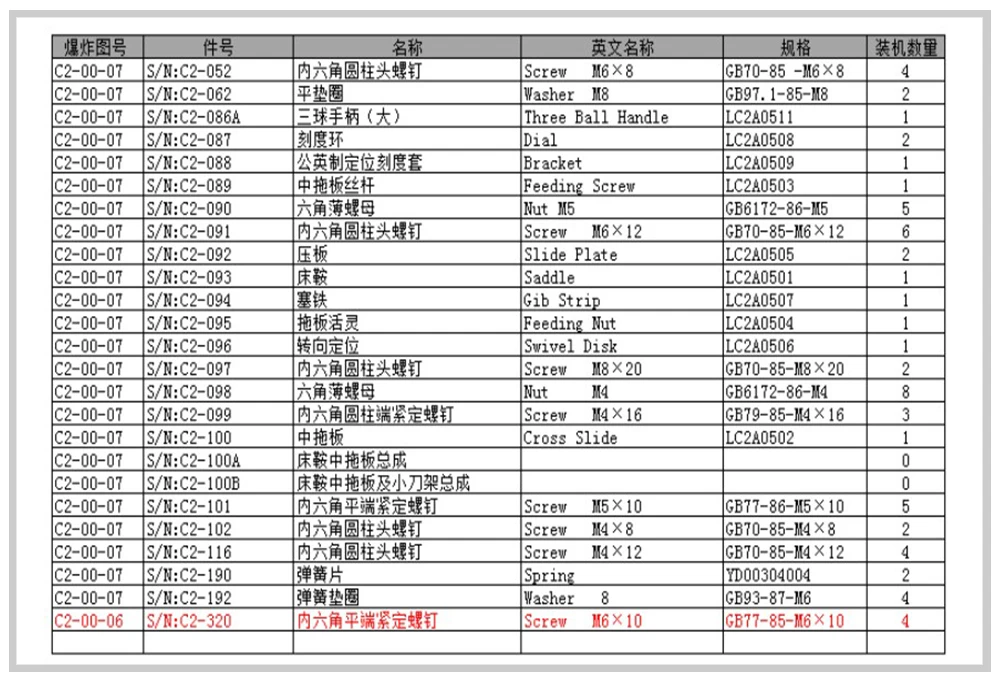 | 爆炸图号 | 件号 | 名称 | 英文名称 | 规格 | 装机数量 |
|---|---|---|---|---|---|
| C2-00-07 | S/N:C2-052 | 内六角圆柱头螺钉 | Screw M6×8 | GB70-85 -M6×8 | 4 |
| C2-00-07 | S/N:C2-062 | 平垫圈 | Washer M8 | GB97.1-85-M8 | 2 |
| C2-00-07 | S/N:C2-086A | 三球手柄（大） | Three Ball Handle | LC2A0511 | 1 |
| C2-00-07 | S/N:C2-087 | 刻度环 | Dial | LC2A0508 | 2 |
| C2-00-07 | S/N:C2-088 | 公英制定位刻度套 | Bracket | LC2A0509 | 1 |
| C2-00-07 | S/N:C2-089 | 中拖板丝杆 | Feeding Screw | LC2A0503 | 1 |
| C2-00-07 | S/N:C2-090 | 六角薄螺母 | Nut M5 | GB6172-86-M5 | 5 |
| C2-00-07 | S/N:C2-091 | 内六角圆柱头螺钉 | Screw M6×12 | GB70-85-M6×12 | 6 |
| C2-00-07 | S/N:C2-092 | 压板 | Slide Plate | LC2A0505 | 2 |
| C2-00-07 | S/N:C2-093 | 床鞍 | Saddle | LC2A0501 | 1 |
| C2-00-07 | S/N:C2-094 | 塞铁 | Gib Strip | LC2A0507 | 1 |
| C2-00-07 | S/N:C2-095 | 拖板活灵 | Feeding Nut | LC2A0504 | 1 |
| C2-00-07 | S/N:C2-096 | 转向定位 | Swivel Disk | LC2A0506 | 1 |
| C2-00-07 | S/N:C2-097 | 内六角圆柱头螺钉 | Screw M8×20 | GB70-85-M8×20 | 2 |
| C2-00-07 | S/N:C2-098 | 六角薄螺母 | Nut M4 | GB6172-86-M4 | 8 |
| C2-00-07 | S/N:C2-099 | 内六角圆柱端紧定螺钉 | Screw M4×16 | GB79-85-M4×16 | 3 |
| C2-00-07 | S/N:C2-100 | 中拖板 | Cross Slide | LC2A0502 | 1 |
| C2-00-07 | S/N:C2-100A | 床鞍中拖板总成 | | | 0 |
| C2-00-07 | S/N:C2-100B | 床鞍中拖板及小刀架总成 | | | 0 |
| C2-00-07 | S/N:C2-101 | 内六角平端紧定螺钉 | Screw M5×10 | GB77-86-M5×10 | 5 |
| C2-00-07 | S/N:C2-102 | 内六角圆柱头螺钉 | Screw M4×8 | GB70-85-M4×8 | 2 |
| C2-00-07 | S/N:C2-116 | 内六角圆柱头螺钉 | Screw M4×12 | GB70-85-M4×12 | 4 |
| C2-00-07 | S/N:C2-190 | 弹簧片 | Spring | YD00304004 | 2 |
| C2-00-07 | S/N:C2-192 | 弹簧垫圈 | Washer 8 | GB93-87-M6 | 4 |
| C2-00-06 | S/N:C2-320 | 内六角平端紧定螺钉 | Screw M6×10 | GB77-85-M6×10 | 4 |
| | | | | | |